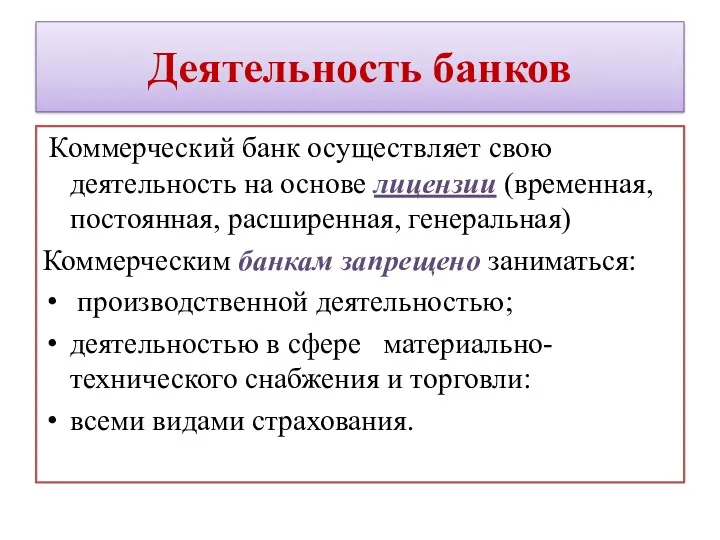 Деятельность банков

Коммерческий банк осуществляет свою деятельность на основе лицензии (временная, постоянная, расширенная, генеральная)

Коммерческим банкам запрещено заниматься:

• производственной деятельностью;
• деятельностью в сфере материально-технического снабжения и торговли:
• всеми видами страхования.